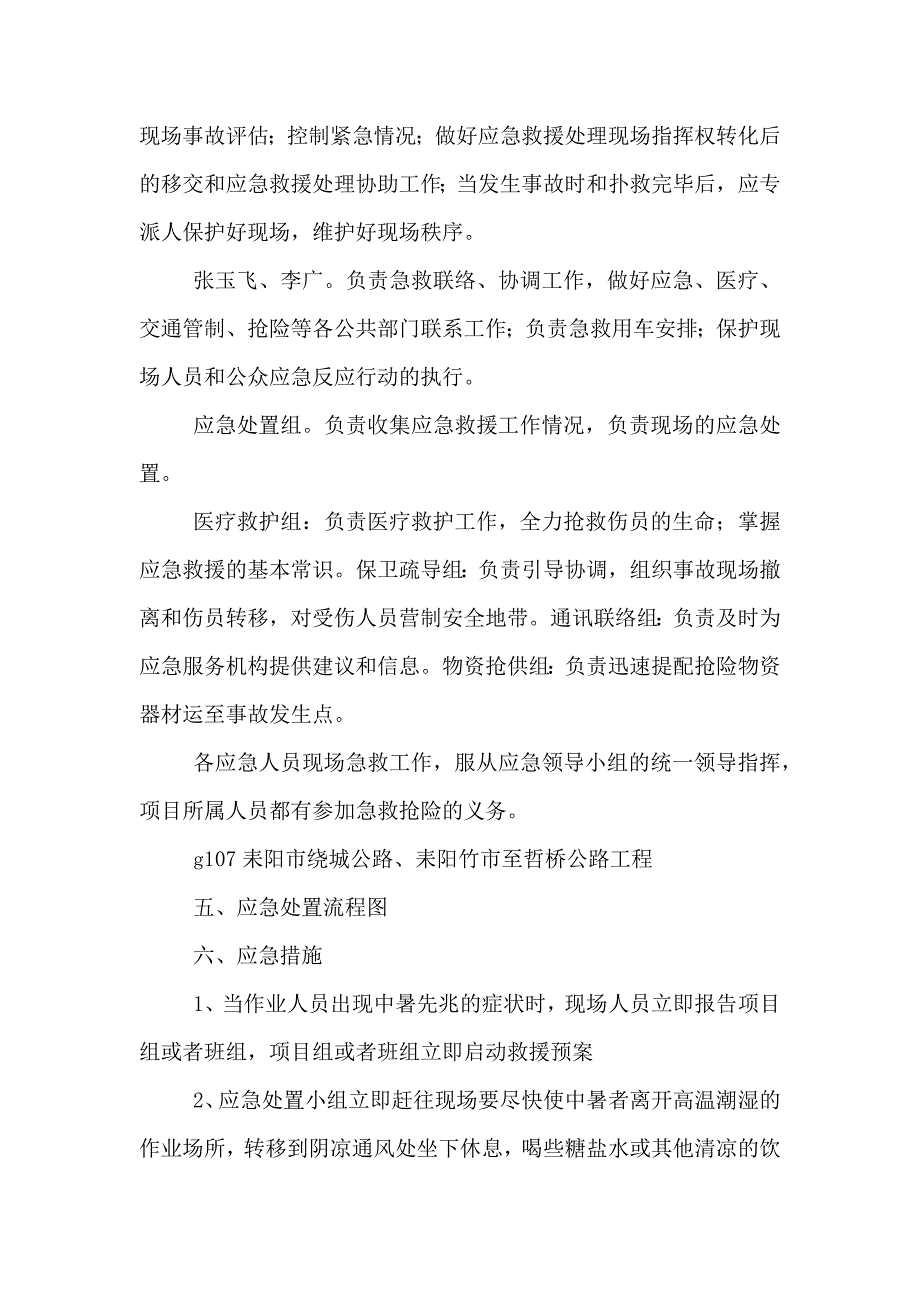 现场事故评估；控制紧急情况；做好应急救援处理现场指挥权转化后的移交和应急救援处理协助工作；当发生事故时和扑救完毕后，应专派人保护好现场，维护好现场秩序。

张玉飞、李广。负责急救联络、协调工作，做好应急、医疗、交通管制、抢险等各公共部门联系工作；负责急救用车安排；保护现场人员和公众应急反应行动的执行。

应急处置组。负责收集应急救援工作情况，负责现场的应急处置。

医疗救护组：负责医疗救护工作，全力抢救伤员的生命；掌握应急救援的基本常识。保卫疏导组：负责引导协调，组织事故现场撤离和伤员转移，对受伤人员营制安全地带。通讯联络组：负责及时为应急服务机构提供建议和信息。物资抢供组：负责迅速提配抢险物资器材运至事故发生点。

各应急人员现场急救工作，服从应急领导小组的统一领导指挥，项目所属人员都有参加急救抢险的义务。

g107 耒阳市绕城公路、耒阳竹市至哲桥公路工程

五、应急处置流程图

六、应急措施

1、当作业人员出现中暑先兆的症状时，现场人员立即报告项目组或者班组，项目组或者班组立即启动救援预案

2、应急处置小组立即赶往现场要尽快使中暑者离开高温潮湿的作业场所，转移到阴凉通风处坐下休息，喝些糖盐水或其他清凉的饮